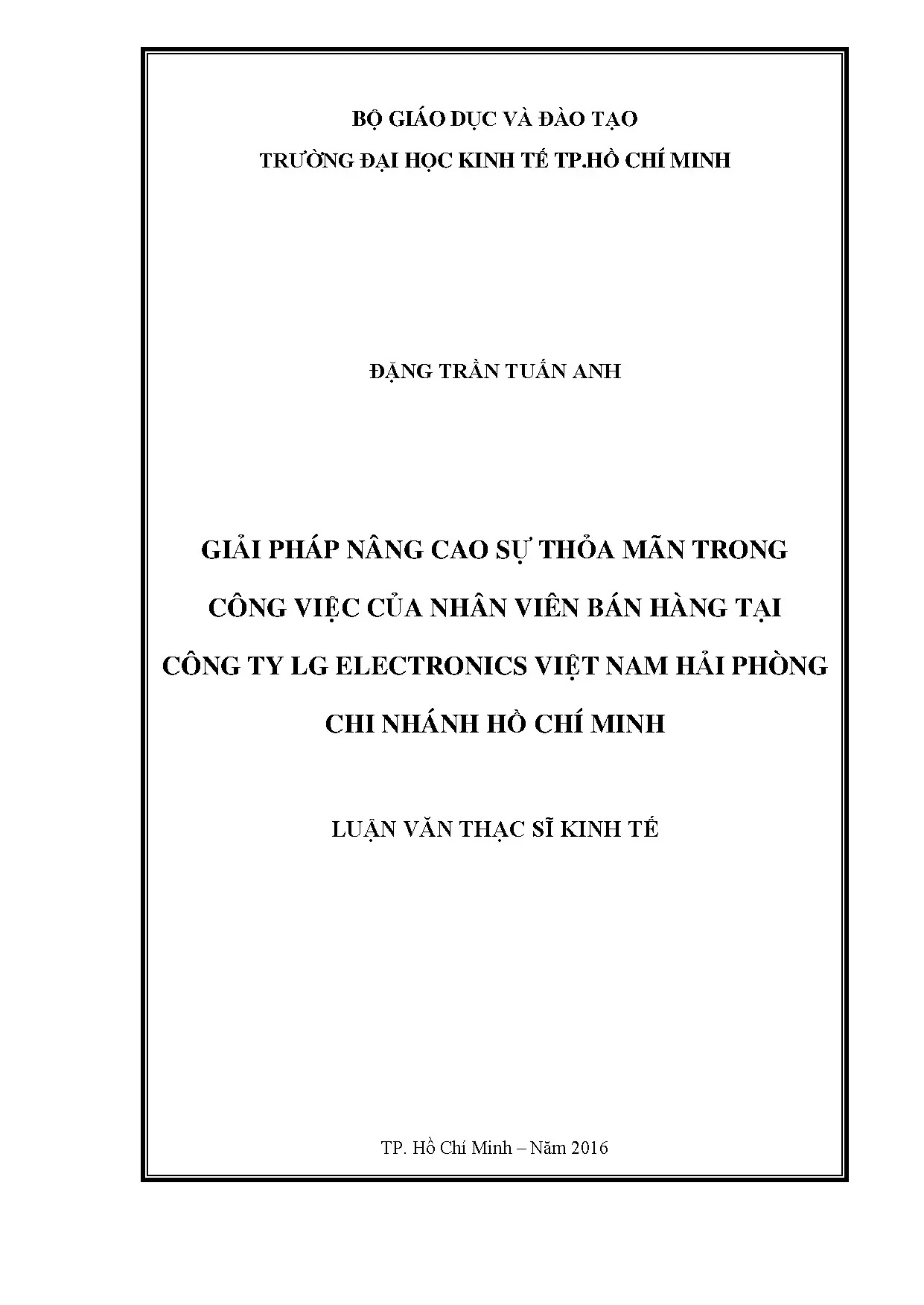 BỘ GIÁO DỤC VÀ ĐÀO TẠO
TRƯỜNG ĐẠI HỌC KINH TẾ TP.HỒ CHÍ MINH

ĐẶNG TRẦN TUẤN ANH

GIẢI PHÁP NÂNG CAO SỰ THỎA MÃN TRONG CÔNG VIỆC CỦA NHÂN VIÊN BÁN HÀNG TẠI CÔNG TY LG ELECTRONICS VIỆT NAM HẢI PHÒNG CHI NHÁNH HỒ CHÍ MINH

LUẬN VĂN THẠC SĨ KINH TẾ

TP. Hồ Chí Minh – Năm 2016